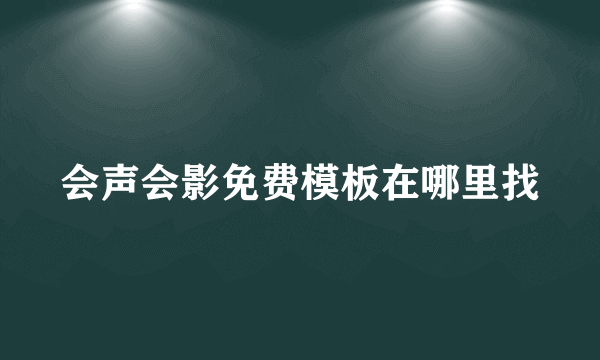 会声会影免费模板在哪里找